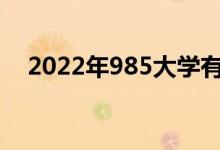 2022年985大学有